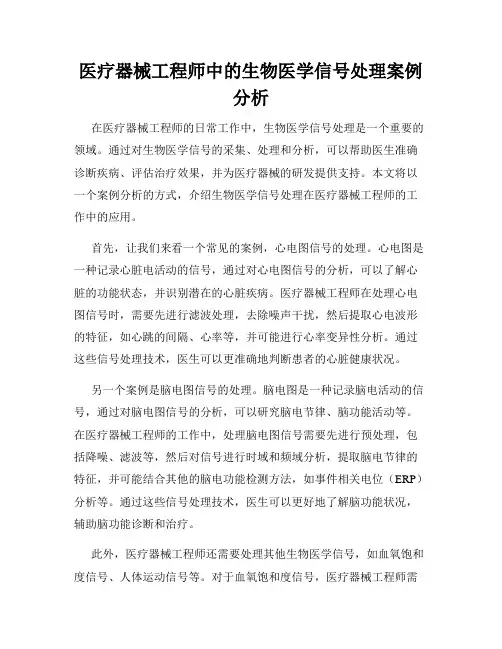 医疗器械工程师中的生物医学信号处理案例分析

在医疗器械工程师的日常工作中，生物医学信号处理是一个重要的领域。通过对生物医学信号的采集、处理和分析，可以帮助医生准确诊断疾病、评估治疗效果，并为医疗器械的研发提供支持。本文将以一个案例分析的方式，介绍生物医学信号处理在医疗器械工程师的工作中的应用。

首先，让我们来看一个常见的案例，心电图信号的处理。心电图是一种记录心脏电活动的信号，通过对心电图信号的分析，可以了解心脏的功能状态，并识别潜在的心脏疾病。医疗器械工程师在处理心电图信号时，需要先进行滤波处理，去除噪声干扰，然后提取心电波形的特征，如心跳的间隔、心率等，并可能进行心率变异性分析。通过这些信号处理技术，医生可以更准确地判断患者的心脏健康状况。

另一个案例是脑电图信号的处理。脑电图是一种记录脑电活动的信号，通过对脑电图信号的分析，可以研究脑电节律、脑功能活动等。在医疗器械工程师的工作中，处理脑电图信号需要先进行预处理，包括降噪、滤波等，然后对信号进行时域和频域分析，提取脑电节律的特征，并可能结合其他的脑电功能检测方法，如事件相关电位（ERP）分析等。通过这些信号处理技术，医生可以更好地了解脑功能状况，辅助脑功能诊断和治疗。

此外，医疗器械工程师还需要处理其他生物医学信号，如血氧饱和度信号、人体运动信号等。对于血氧饱和度信号，医疗器械工程师需